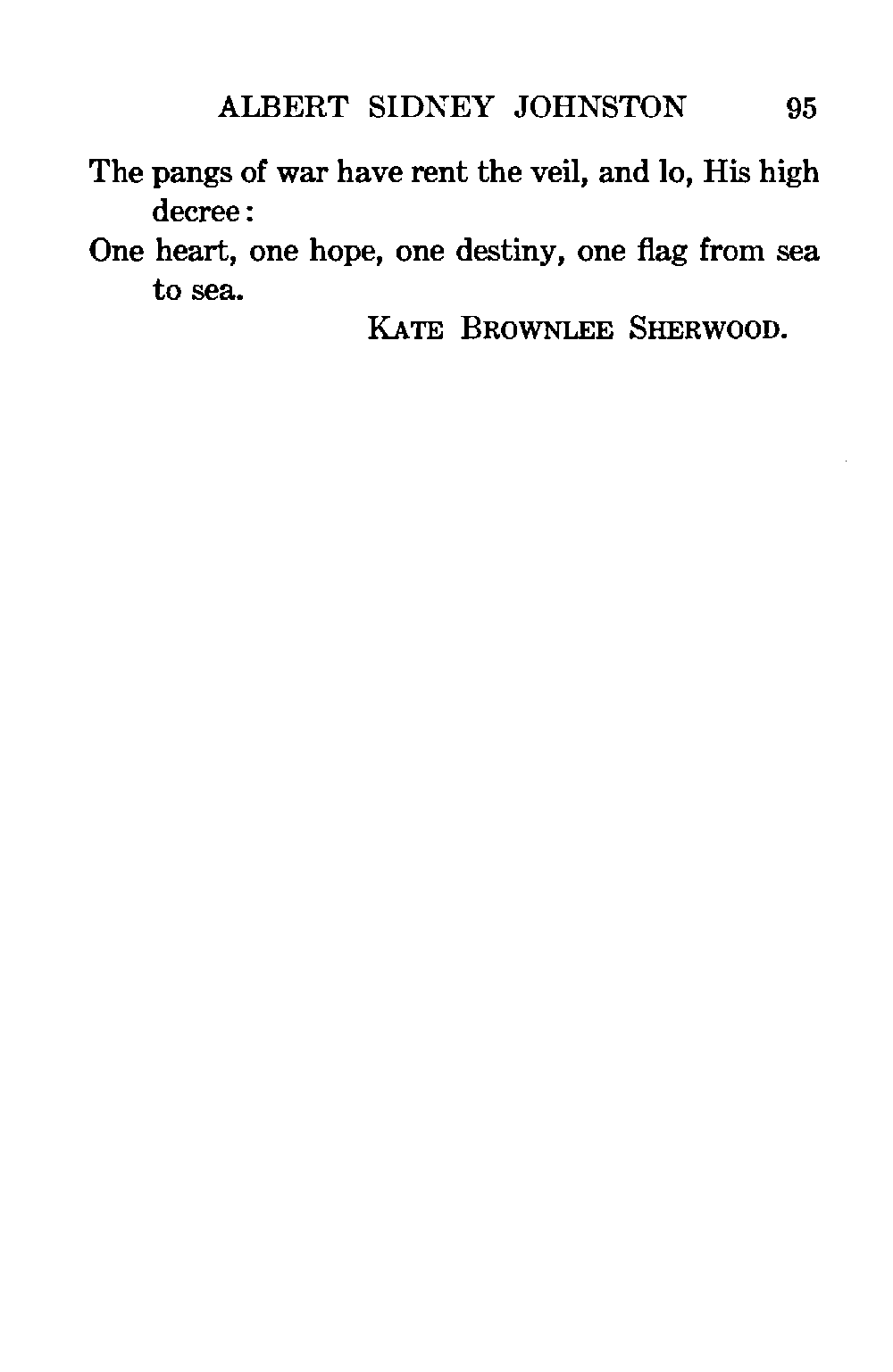 ALBERT SIDNEY JOHNSTON 95

The pangs of war have rent the veil, and lo, His high decree:
One heart, one hope, one destiny, one flag from sea to sea.

KATE BROWNLEE SHERWOOD.